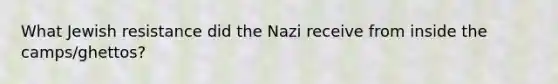 What Jewish resistance did the Nazi receive from inside the camps/ghettos?